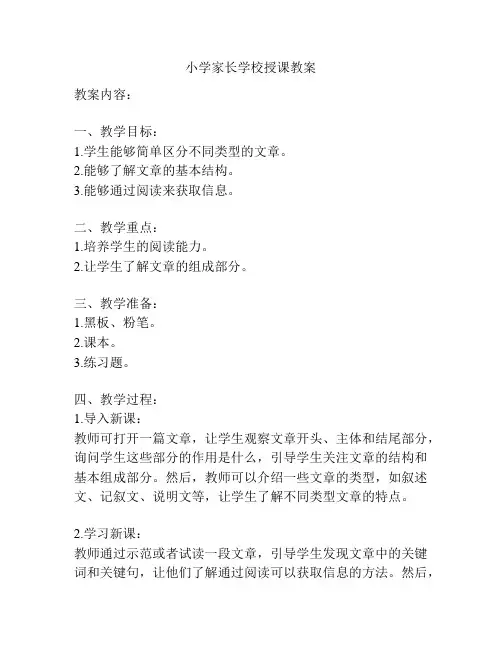 小学家长学校授课教案

教案内容：

一、教学目标：
1.学生能够简单区分不同类型的文章。
2.能够了解文章的基本结构。
3.能够通过阅读来获取信息。

二、教学重点：
1.培养学生的阅读能力。
2.让学生了解文章的组成部分。

三、教学准备：
1.黑板、粉笔。
2.课本。
3.练习题。

四、教学过程：
1.导入新课：
教师可打开一篇文章，让学生观察文章开头、主体和结尾部分，询问学生这些部分的作用是什么，引导学生关注文章的结构和基本组成部分。然后，教师可以介绍一些文章的类型，如叙述文、记叙文、说明文等，让学生了解不同类型文章的特点。

2.学习新课：
教师通过示范或者试读一段文章，引导学生发现文章中的关键词和关键句，让他们了解通过阅读可以获取信息的方法。然后，